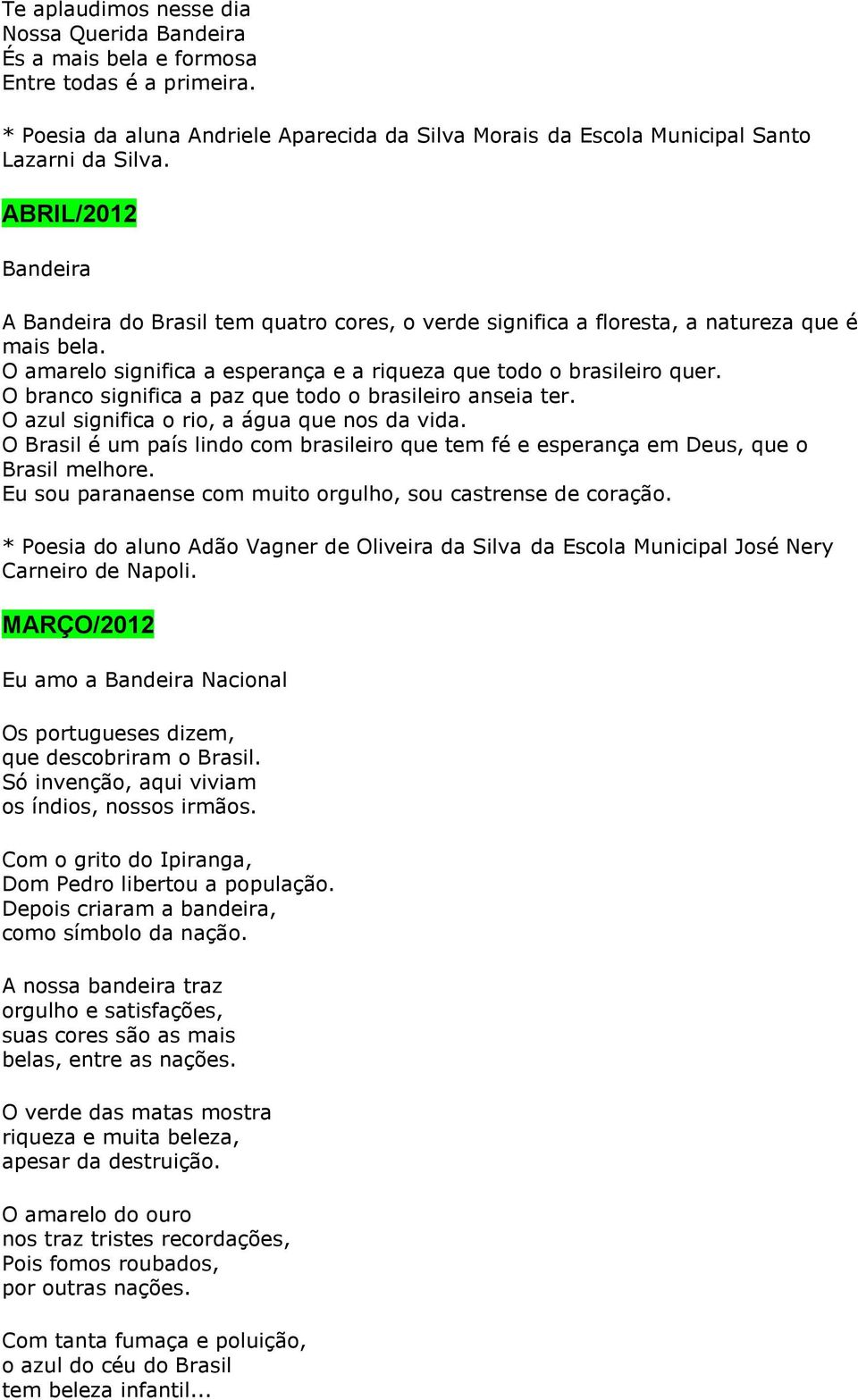 Te aplaudimos nesse dia
Nossa Querida Bandeira
És a mais bela e formosa
Entre todas é a primeira.

* Poesia da aluna Andriele Aparecida da Silva Morais da Escola Municipal Santo Lazarni da Silva.

ABRIL/2012

Bandeira

A Bandeira do Brasil tem quatro cores, o verde significa a floresta, a natureza que é mais bela.
O amarelo significa a esperança e a riqueza que todo o brasileiro quer.
O branco significa a paz que todo o brasileiro anseia ter.
O azul significa o rio, a água que nos da vida.
O Brasil é um país lindo com brasileiro que tem fé e esperança em Deus, que o Brasil melhore.
Eu sou paranaense com muito orgulho, sou castrense de coração.

* Poesia do aluno Adão Vagner de Oliveira da Silva da Escola Municipal José Nery Carneiro de Napoli.

MARÇO/2012

Eu amo a Bandeira Nacional

Os portugueses dizem,
que descobriram o Brasil.
Só invenção, aqui viviam
os índios, nossos irmãos.

Com o grito do Ipiranga,
Dom Pedro libertou a população.
Depois criaram a bandeira,
como símbolo da nação.

A nossa bandeira traz
orgulho e satisfações,
suas cores são as mais
belas, entre as nações.

O verde das matas mostra
riqueza e muita beleza,
apesar da destruição.

O amarelo do ouro
nos traz tristes recordações,
Pois fomos roubados,
por outras nações.

Com tanta fumaça e poluição,
o azul do céu do Brasil
tem beleza infantil...